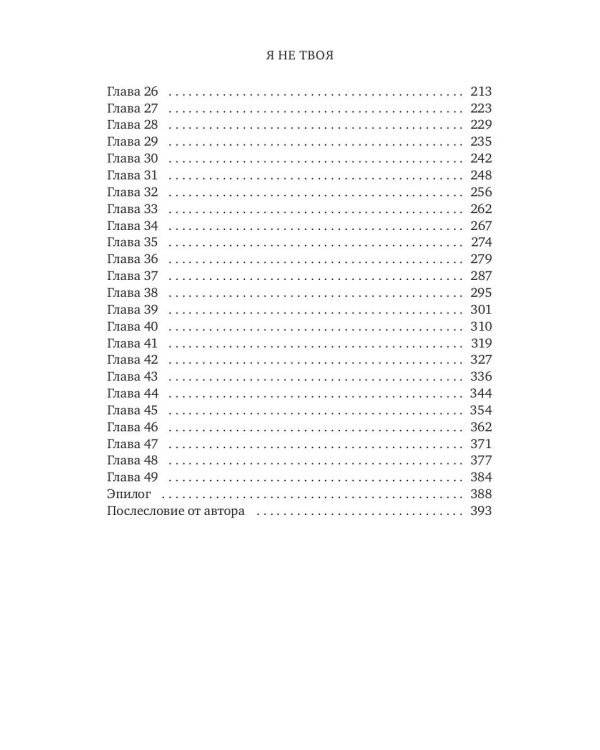 Я НЕ ТВОЯ

Глава 26 213
Глава 27 223
Глава 28 229
Глава 29 235
Глава 30 242
Глава 31 248
Глава 32 256
Глава 33 262
Глава 34 267
Глава 35 274
Глава 36 279
Глава 37 287
Глава 38 295
Глава 39 301
Глава 40 310
Глава 41 319
Глава 42 327
Глава 43 336
Глава 44 344
Глава 45 354
Глава 46 362
Глава 47 371
Глава 48 377
Глава 49 384
Эпилог 388
Послесловие от автора 393